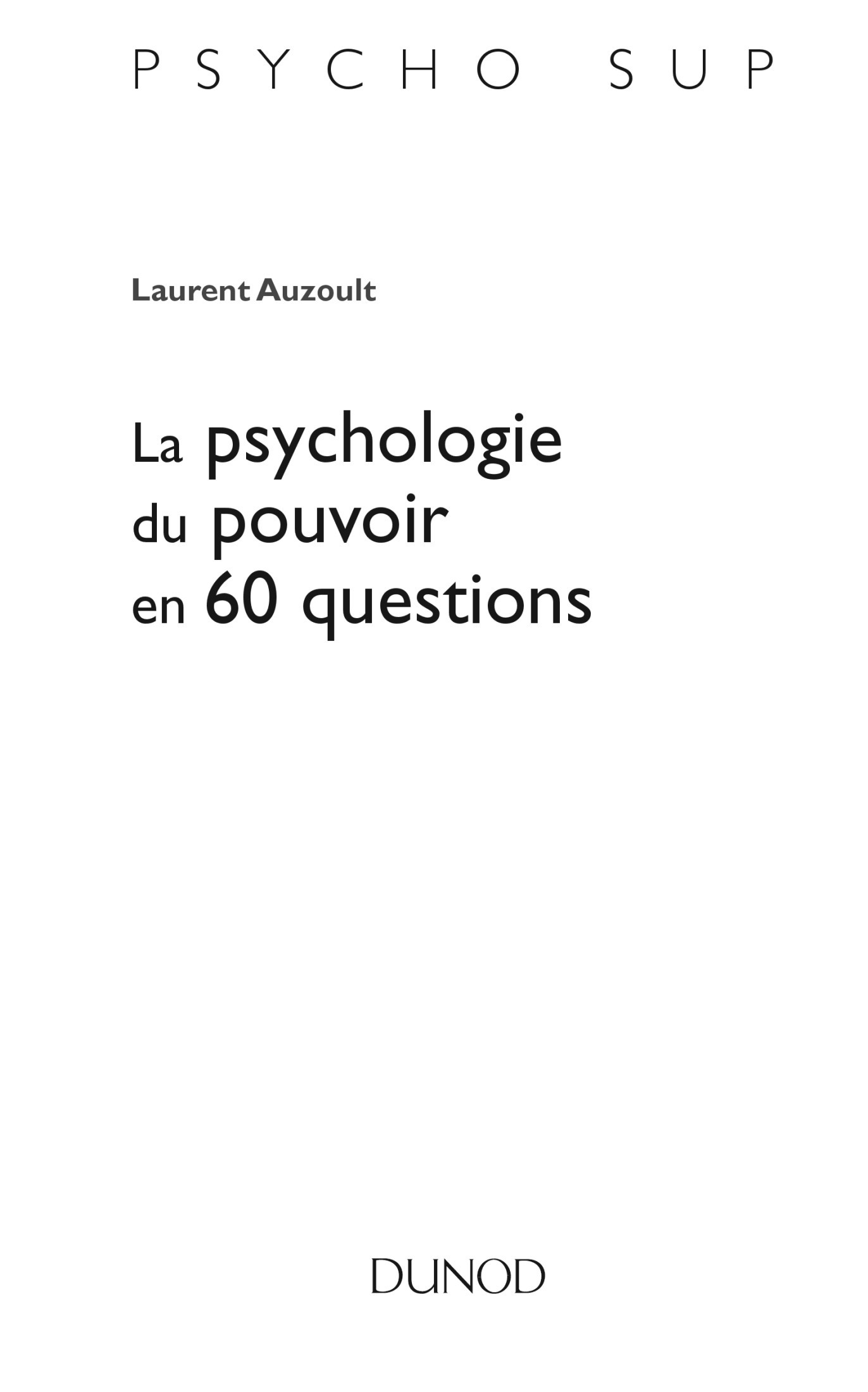 PSYCHO SUP

Laurent Auzoult

La psychologie du pouvoir en 60 questions

DUNOD